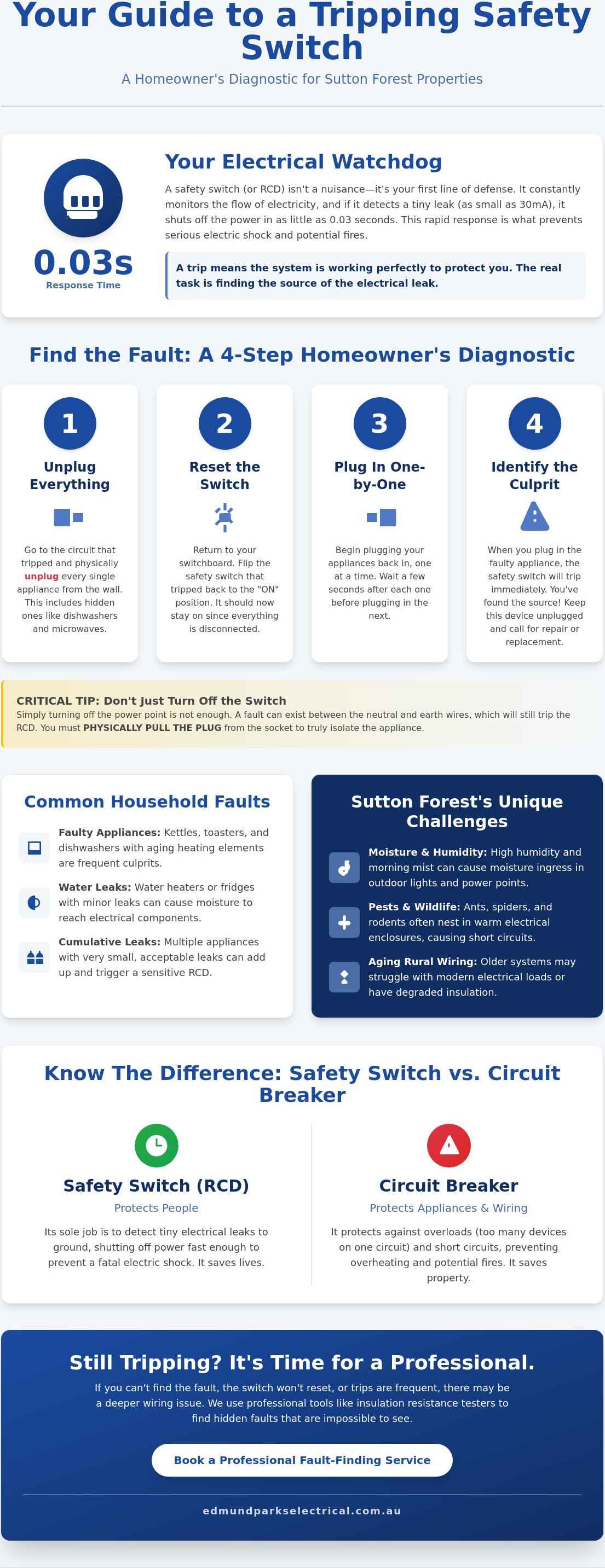 Your Guide to a Tripping Safety Switch

A Homeowner's Diagnostic for Sutton Forest Properties

0.03s
Response Time

Your Electrical Watchdog

A safety switch (or RCD) isn't a nuisance—it's your first line of defense. It constantly monitors the flow of electricity, and if it detects a tiny leak (as small as 30mA), it shuts off the power in as little as 0.03 seconds. This rapid response is what prevents serious electric shock and potential fires.

A trip means the system is working perfectly to protect you. The real task is finding the source of the electrical leak.

Find the Fault: A 4-Step Homeowner's Diagnostic

1
Unplug Everything
Go to the circuit that tripped and physically unplug every single appliance from the wall. This includes hidden ones like dishwashers and microwaves.

2
Reset the Switch
Return to your switchboard. Flip the safety switch that tripped back to the "ON" position. It should now stay on since everything is disconnected.

3
Plug In One-by-One
Begin plugging your appliances back in, one at a time. Wait a few seconds after each one before plugging in the next.

4
Identify the Culprit
When you plug in the faulty appliance, the safety switch will trip immediately. You've found the source! Keep this device unplugged and call for repair or replacement.

CRITICAL TIP: Don't Just Turn Off the Switch
Simply turning off the power point is not enough. A fault can exist between the neutral and earth wires, which will still trip the RCD. You must PHYSICALLY PULL THE PLUG from the socket to truly isolate the appliance.

Common Household Faults

Faulty Appliances: Kettles, toasters, and dishwashers with aging heating elements are frequent culprits.

Water Leaks: Water heaters or fridges with minor leaks can cause moisture to reach electrical components.

Cumulative Leaks: Multiple appliances with very small, acceptable leaks can add up and trigger a sensitive RCD.

Sutton Forest's Unique Challenges

Moisture & Humidity: High humidity and morning mist can cause moisture ingress in outdoor lights and power points.

Pests & Wildlife: Ants, spiders, and rodents often nest in warm electrical enclosures, causing short circuits.

Aging Rural Wiring: Older systems may struggle with modern electrical loads or have degraded insulation.

Know The Difference: Safety Switch vs. Circuit Breaker

Safety Switch (RCD)
Protects People
Its sole job is to detect tiny electrical leaks to ground, shutting off power fast enough to prevent a fatal electric shock. It saves lives.

Circuit Breaker
Protects Appliances & Wiring
It protects against overloads (too many devices on one circuit) and short circuits, preventing overheating and potential fires. It saves property.

Still Tripping? It's Time for a Professional.

If you can't find the fault, the switch won't reset, or trips are frequent, there may be a deeper wiring issue. We use professional tools like insulation resistance testers to find hidden faults that are impossible to see.

Book a Professional Fault-Finding Service

edmundparkselectrical.com.au